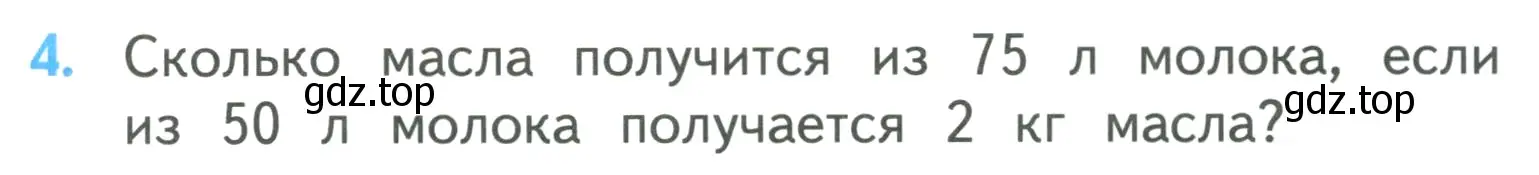 4. Сколько масла получится из 75 л молока, если из 50 л молока получается 2 кг масла?

gdz.top gdz.top